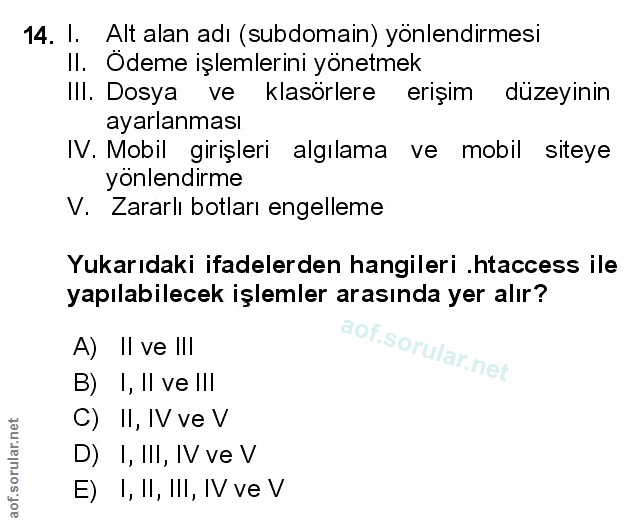 14. I. Alt alan adı (subdomain) yönlendirmesi
II. Ödeme işlemlerini yönetmek
III. Dosya ve klasörlere erişim düzeyinin ayarlanması
IV. Mobil girişleri algılama ve mobil siteye yönlendirme
V. Zararlı botları engelleme

Yukarıdaki ifadelerden hangileri .htaccess ile yapılabilecek işlemler arasında yer alır?

aof.sorular.net

A) II ve III
B) I, II ve III
C) II, IV ve V
D) I, III, IV ve V
E) I, II, III, IV ve V

aof.sorular.net